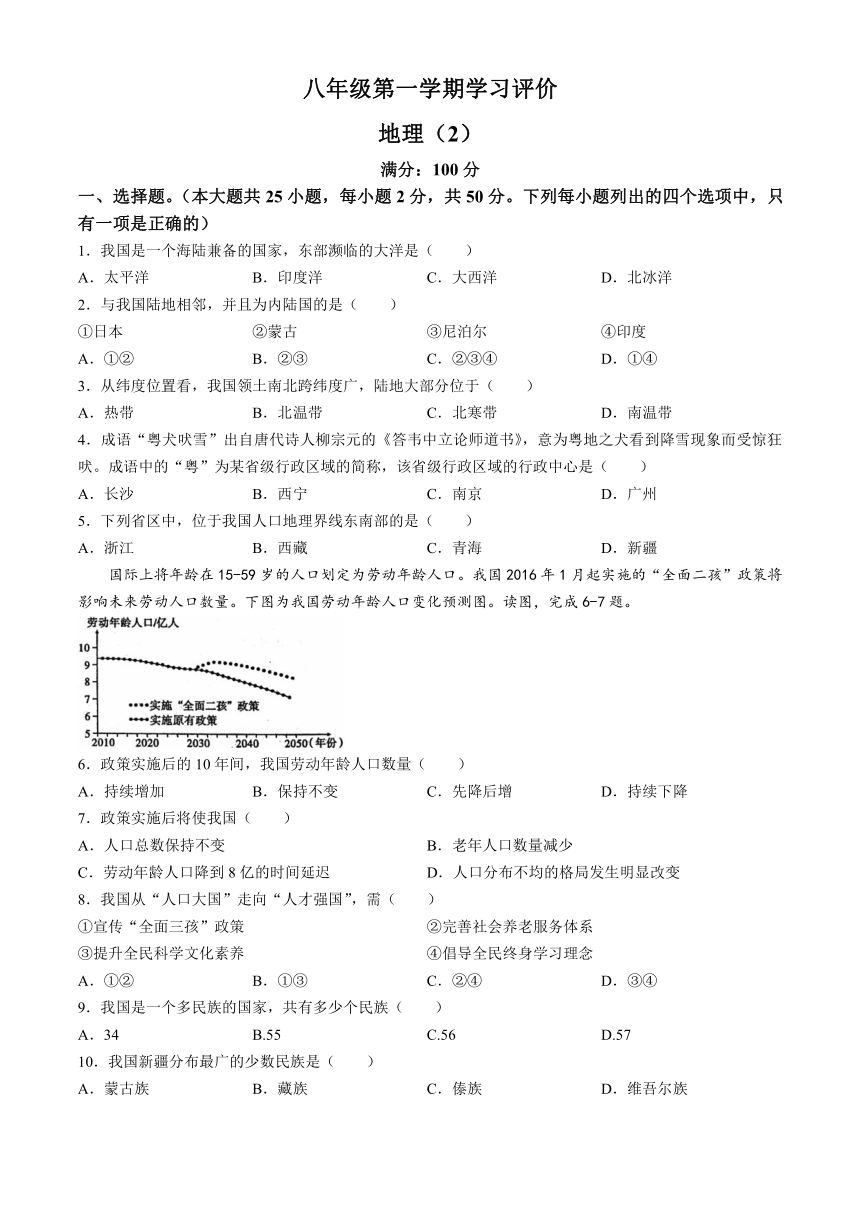 八年级第一学期学习评价

地理（2）

满分：100 分

一、选择题。（本大题共 25 小题，每小题 2 分，共 50 分。下列每小题列出的四个选项中，只有一项是正确的）

1．我国是一个海陆兼备的国家，东部濒临的大洋是（　　）

A．太平洋　　B．印度洋　　C．大西洋　　D．北冰洋

2．与我国陆地相邻，并且为内陆国的是（　　）

①日本　　②蒙古　　③尼泊尔　　④印度

A．①②　　B．②③　　C．②③④　　D．①④

3．从纬度位置看，我国领土南北跨纬度广，陆地大部分位于（　　）

A．热带　　B．北温带　　C．北寒带　　D．南温带

4．成语“粤犬吠雪”出自唐代诗人柳宗元的《答韦中立论师道书》，意为粤地之犬看到降雪现象而受惊狂吠。成语中的“粤”为某省级行政区域的简称，该省级行政区域的行政中心是（　　）

A．长沙　　B．西宁　　C．南京　　D．广州

5．下列省区中，位于我国人口地理界线东南部的是（　　）

A．浙江　　B．西藏　　C．青海　　D．新疆

国际上将年龄在 15-59 岁的人口划定为劳动年龄人口。我国 2016 年 1 月起实施的“全面二孩”政策将影响未来劳动人口数量。下图为我国劳动年龄人口变化预测图。读图，完成 6-7 题。

劳动年龄人口/亿人

10
9
8
7
6
5

实施“全面二孩”政策
实施原有政策

2010　2020　2030　2040　2050（年份）

6．政策实施后的 10 年间，我国劳动年龄人口数量（　　）

A．持续增加　　B．保持不变　　C．先降后增　　D．持续下降

7．政策实施后将使我国（　　）

A．人口总数保持不变　　B．老年人口数量减少

C．劳动年龄人口降到 8 亿的时间延迟　　D．人口分布不均的格局发生明显改变

8．我国从“人口大国”走向“人才强国”，需（　　）

①宣传“全面三孩”政策　　②完善社会养老服务体系

③提升全民科学文化素养　　④倡导全民终身学习理念

A．①②　　B．①③　　C．②④　　D．③④

9．我国是一个多民族的国家，共有多少个民族（　　）

A．34　　B.55　　C.56　　D.57

10．我国新疆分布最广的少数民族是（　　）

A．蒙古族　　B．藏族　　C．傣族　　D．维吾尔族